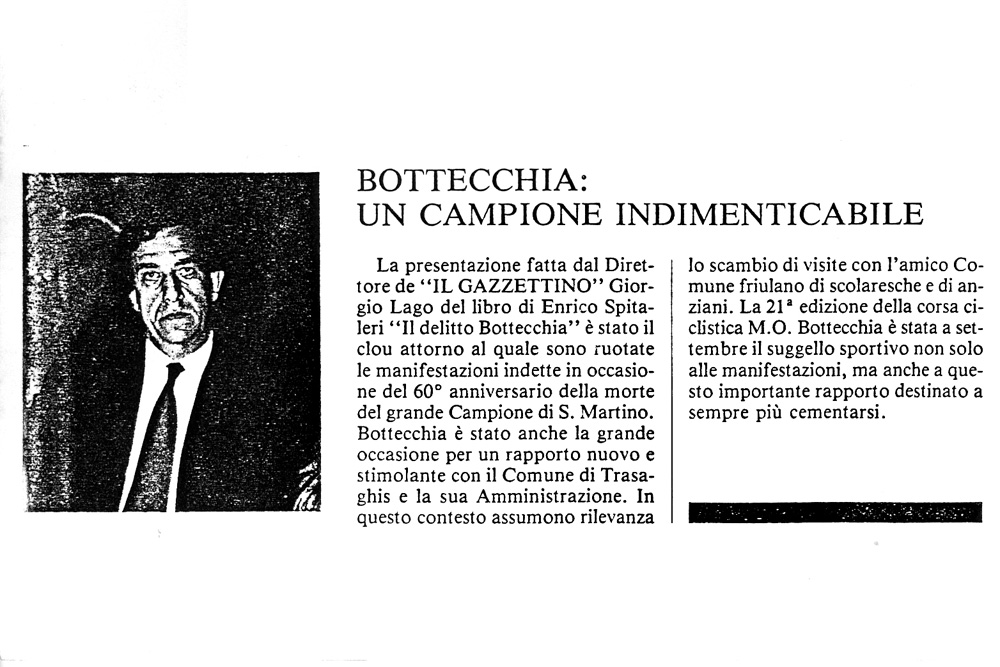 BOTTECCHIA:
UN CAMPIONE INDIMENTICABILE

La presentazione fatta dal Direttore de "IL GAZZETTINO" Giorgio Lago del libro di Enrico Spitaleri "Il delitto Bottecchia" è stato il clou attorno al quale sono ruotate le manifestazioni indette in occasione del 60° anniversario della morte del grande Campione di S. Martino. Bottecchia è stato anche la grande occasione per un rapporto nuovo e stimolante con il Comune di Trasaghis e la sua Amministrazione. In questo contesto assumono rilevanza

lo scambio di visite con l'amico Comune friulano di scolaresche e di anziani. La 21ª edizione della corsa ciclistica M.O. Bottecchia è stata a settembre il suggello sportivo non solo alle manifestazioni, ma anche a questo importante rapporto destinato a sempre più cementarsi.